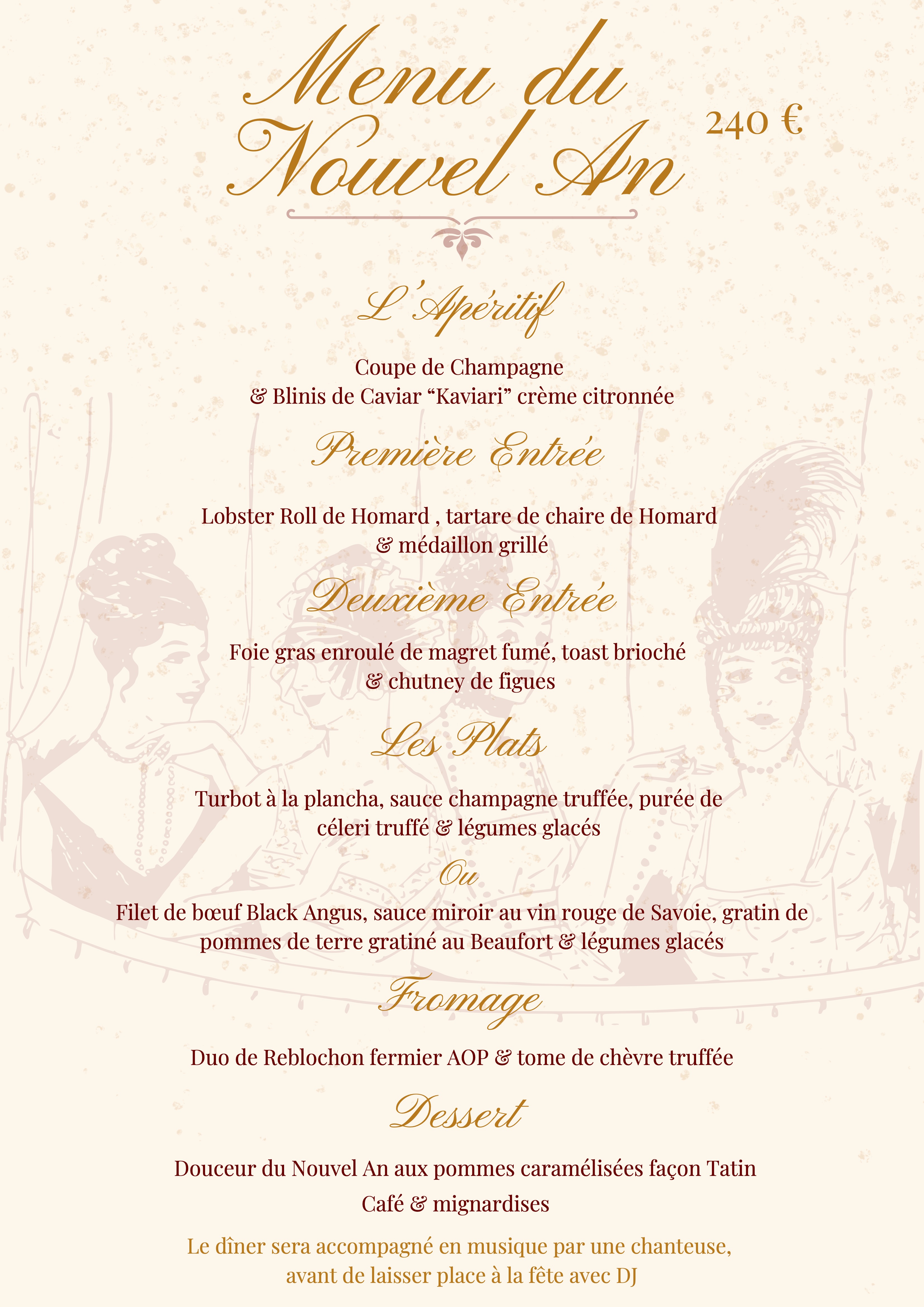 Menu du Nouvel An

240 €

L'Apéritif

Coupe de Champagne
& Blinis de Caviar “Kaviari” crème citronnée

Première Entrée

Lobster Roll de Homard , tartare de chaire de Homard
& médaillon grillé

Deuxième Entrée

Foie gras enroulé de magret fumé, toast brioché
& chutney de figues

Les Plats

Turbot à la plancha, sauce champagne truffée, purée de céleri truffé & légumes glacés

Ou

Filet de bœuf Black Angus, sauce miroir au vin rouge de Savoie, gratin de pommes de terre gratiné au Beaufort & légumes glacés

Fromage

Duo de Reblochon fermier AOP & tome de chèvre truffée

Dessert

Douceur du Nouvel An aux pommes caramélisées façon Tatin

Café & mignardises

Le dîner sera accompagné en musique par une chanteuse,
avant de laisser place à la fête avec DJ